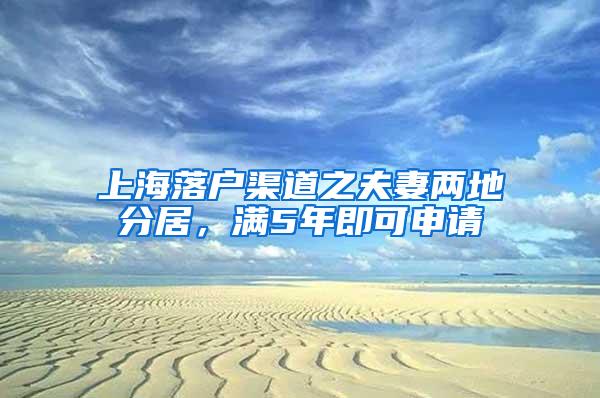 上海落户渠道之夫妻两地分居，满5年即可申请